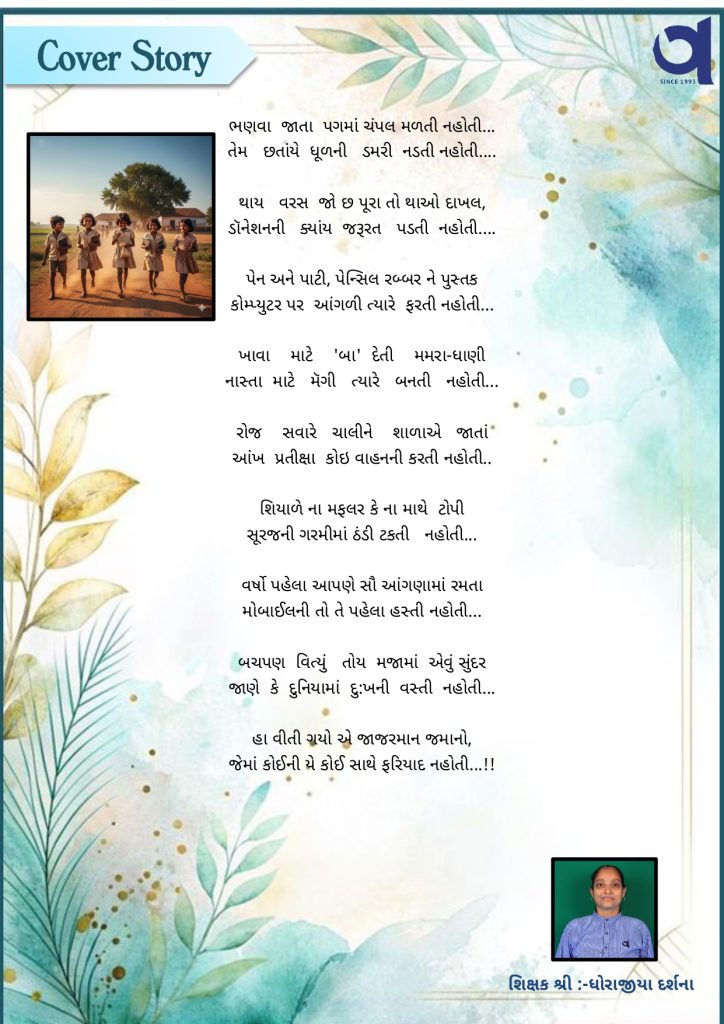 Cover Story

SINCE 1993

ભણવા જાતા પગમાં ચંપલ મળતી નહોતી...
તેમ છતાંયે ધૂળની ડમરી નડતી નહોતી....

થાય વરસ જો છ પૂરા તો થાઓ દાખલ,
ડૉનેશનની ક્યાંય જરૂરત પડતી નહોતી....

પેન અને પાટી, પેન્સિલ રબ્બર ને પુસ્તક
કોમ્પ્યુટર પર આંગળી ત્યારે ફરતી નહોતી...

ખાવા માટે 'બા' દેતી મમરા-ધાણી
નાસ્તા માટે મૅગી ત્યારે બનતી નહોતી...

રોજ સવારે ચાલીને શાળાએ જાતાં
આંખ પ્રતીક્ષા કોઇ વાહનની કરતી નહોતી..

શિયાળે ના મફલર કે ના માથે ટોપી
સૂરજની ગરમીમાં ઠંડી ટકતી નહોતી...

વર્ષો પહેલા આપણે સૌ આંગણામાં રમતા
મોબાઈલની તો તે પહેલા હસ્તી નહોતી...

બચપણ વિત્યું તોય મજામાં એવું સુંદર
જાણે કે દુનિયામાં દુઃખની વસ્તી નહોતી...

હા વીતી ગયો એ જાજરમાન જમાનો,
જેમાં કોઈની યે કોઈ સાથે ફરિયાદ નહોતી...!!

શિક્ષક શ્રી :-ધોરાજીયા દર્શના